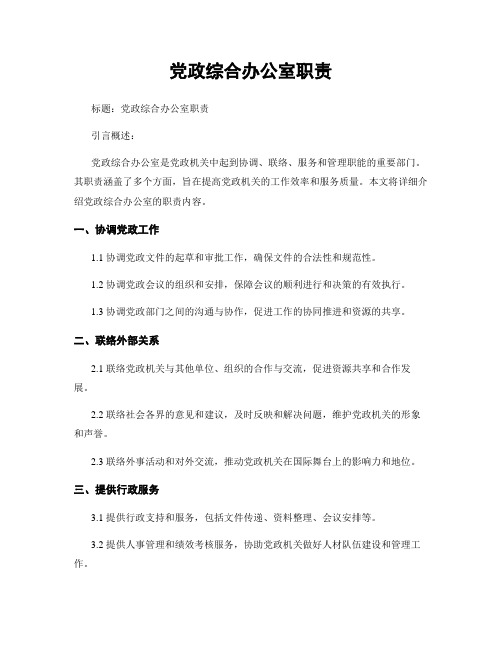 党政综合办公室职责

标题：党政综合办公室职责

引言概述：

党政综合办公室是党政机关中起到协调、联络、服务和管理职能的重要部门。其职责涵盖了多个方面，旨在提高党政机关的工作效率和服务质量。本文将详细介绍党政综合办公室的职责内容。

一、协调党政工作

1.1 协调党政文件的起草和审批工作，确保文件的合法性和规范性。

1.2 协调党政会议的组织和安排，保障会议的顺利进行和决策的有效执行。

1.3 协调党政部门之间的沟通与协作，促进工作的协同推进和资源的共享。

二、联络外部关系

2.1 联络党政机关与其他单位、组织的合作与交流，促进资源共享和合作发展。

2.2 联络社会各界的意见和建议，及时反映和解决问题，维护党政机关的形象和声誉。

2.3 联络外事活动和对外交流，推动党政机关在国际舞台上的影响力和地位。

三、提供行政服务

3.1 提供行政支持和服务，包括文件传递、资料整理、会议安排等。

3.2 提供人事管理和绩效考核服务，协助党政机关做好人材队伍建设和管理工作。